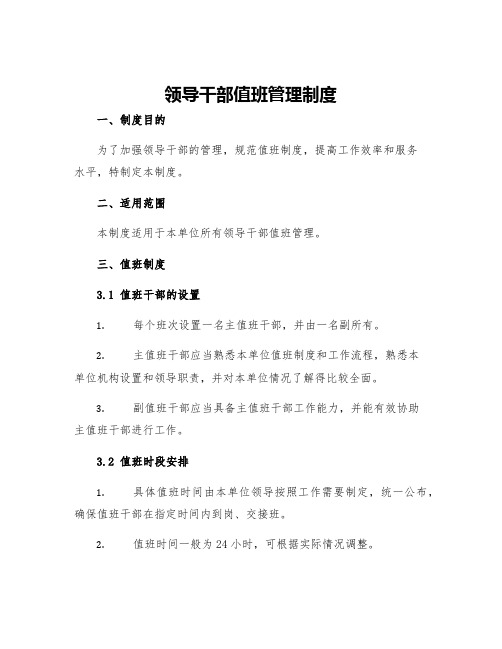 领导干部值班管理制度

一、制度目的

为了加强领导干部的管理，规范值班制度，提高工作效率和服务水平，特制定本制度。

二、适用范围

本制度适用于本单位所有领导干部值班管理。

三、值班制度

3.1 值班干部的设置

1. 每个班次设置一名主值班干部，并由一名副所有。

2. 主值班干部应当熟悉本单位值班制度和工作流程，熟悉本单位机构设置和领导职责，并对本单位情况了解得比较全面。

3. 副值班干部应当具备主值班干部工作能力，并能有效协助主值班干部进行工作。

3.2 值班时段安排

1. 具体值班时间由本单位领导按照工作需要制定，统一公布，确保值班干部在指定时间内到岗、交接班。

2. 值班时间一般为 24 小时，可根据实际情况调整。